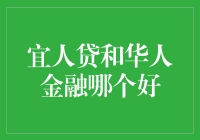 宜人贷和华人金融哪个好